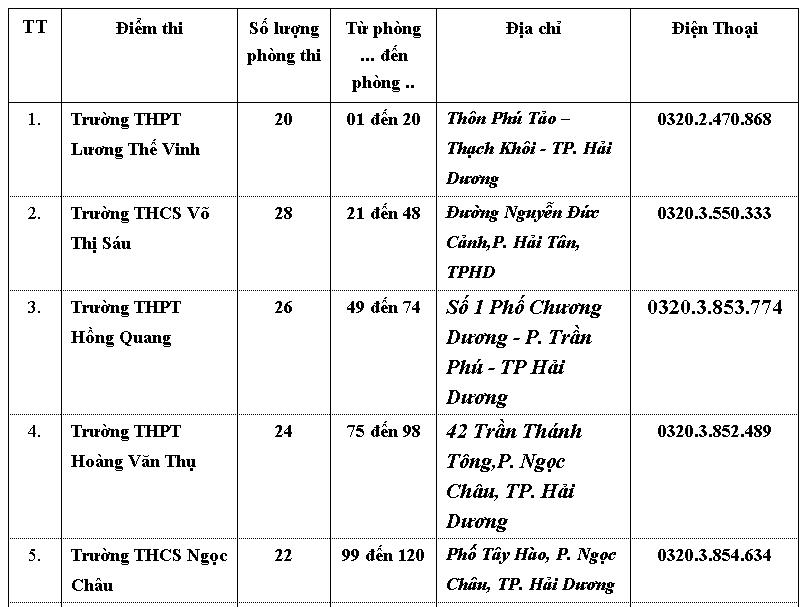 | TT | Điểm thi | Số lượng phòng thi | Từ phòng ... đến phòng .. | Địa chỉ | Điện Thoại |
|---|---|---|---|---|---|
| 1. | Trường THPT Lương Thế Vinh | 20 | 01 đến 20 | Thôn Phú Tảo – Thạch Khôi - TP. Hải Dương | 0320.2.470.868 |
| 2. | Trường THCS Võ Thị Sáu | 28 | 21 đến 48 | Đường Nguyễn Đức Cảnh,P. Hải Tân, TPHD | 0320.3.550.333 |
| 3. | Trường THPT Hồng Quang | 26 | 49 đến 74 | Số 1 Phố Chương Dương - P. Trần Phú - TP Hải Dương | 0320.3.853.774 |
| 4. | Trường THPT Hoàng Văn Thụ | 24 | 75 đến 98 | 42 Trần Thánh Tông,P. Ngọc Châu, TP. Hải Dương | 0320.3.852.489 |
| 5. | Trường THCS Ngọc Châu | 22 | 99 đến 120 | Phố Tây Hào, P. Ngọc Châu, TP. Hải Dương | 0320.3.854.634 |